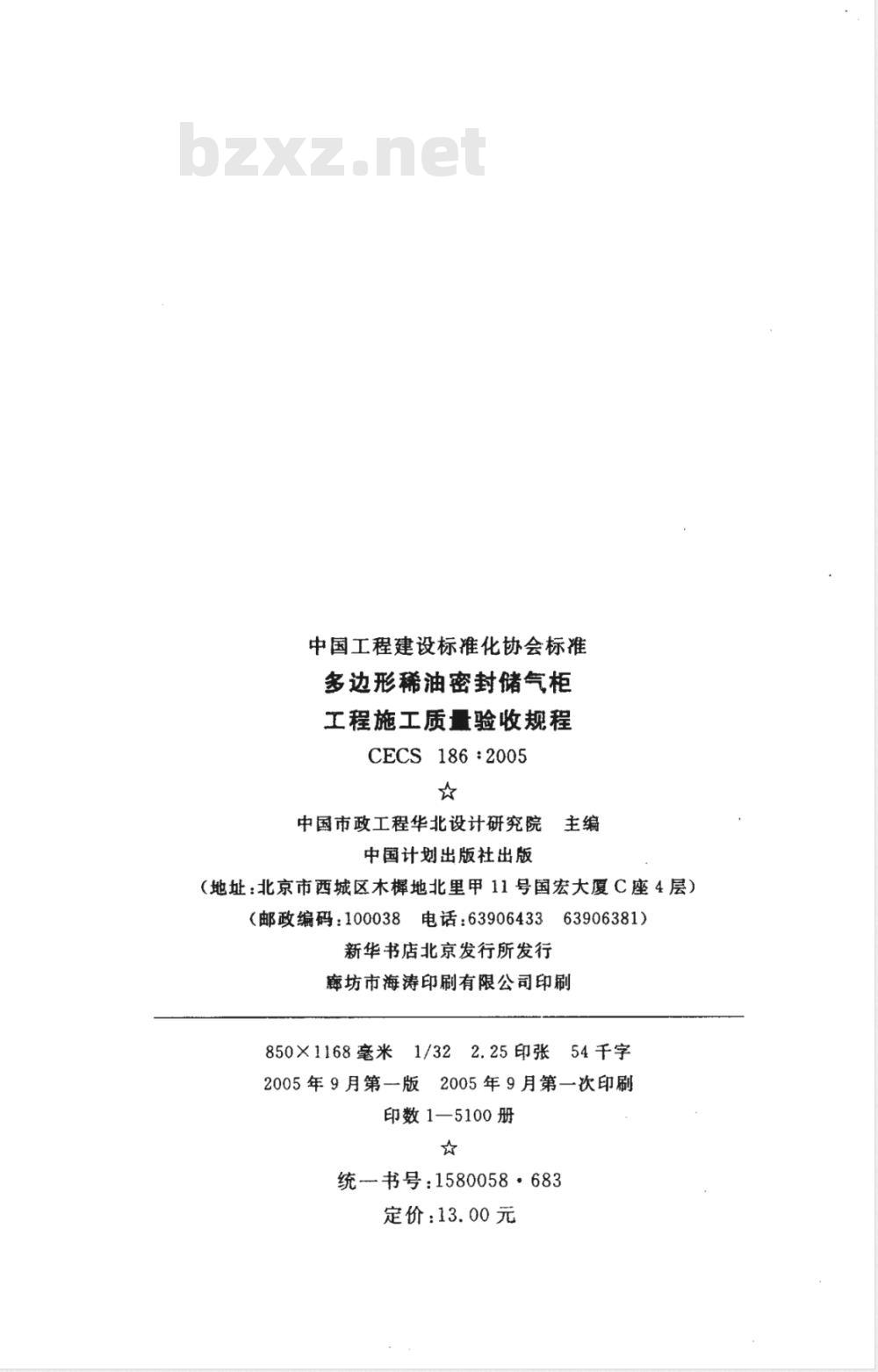 bzxz.net

中国工程建设标准化协会标准

多边形稀油密封储气柜

工程施工质量验收规程

CECS 186：2005

☆

中国市政工程华北设计研究院 主编

中国计划出版社出版

（地址：北京市西城区木樨地北里甲11号国宏大厦C座4层）

（邮政编码：100038 电话：63906433 63906381）

新华书店北京发行所发行

廊坊市海涛印刷有限公司印刷

850×1168毫米 1/32 2.25印张 54千字

2005年9月第一版 2005年9月第一次印刷

印数1—5100册

☆

统一书号：1580058·683

定价：13.00元